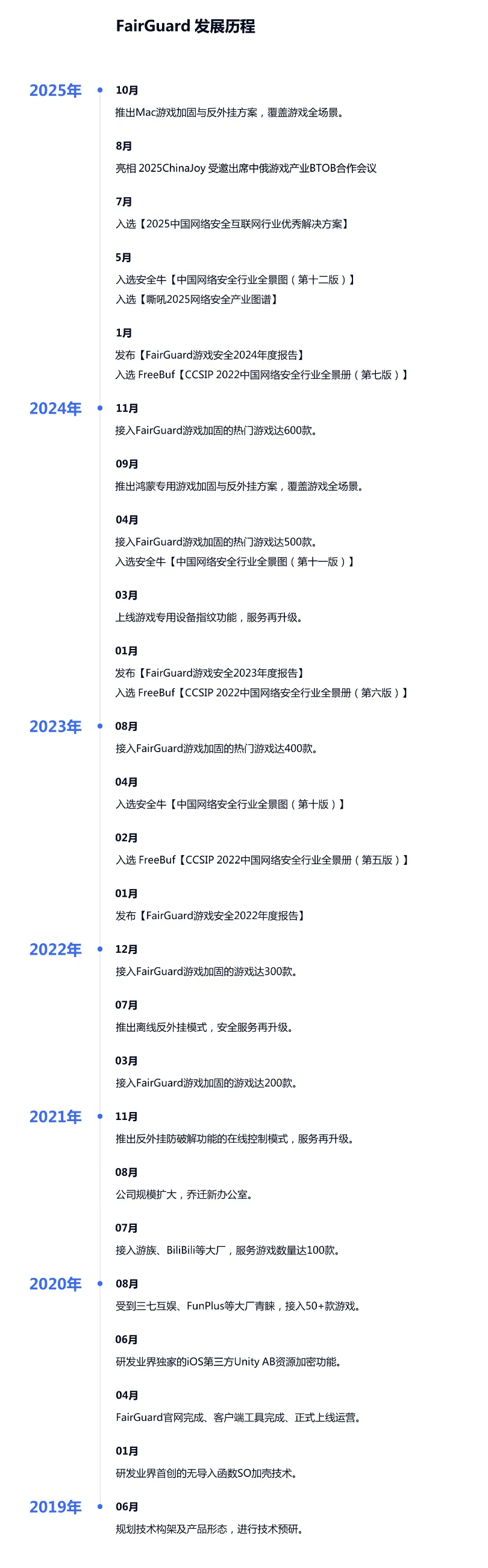 FairGuard 发展历程

2025年

10月
推出Mac游戏加固与反外挂方案，覆盖游戏全场景。

8月
亮相 2025ChinaJoy 受邀出席中俄游戏产业BTOB合作会议

7月
入选【2025中国网络安全互联网行业优秀解决方案】

5月
入选安全牛【中国网络安全行业全景图（第十二版）】
入选【嘶吼2025网络安全产业图谱】

1月
发布【FairGuard游戏安全2024年度报告】
入选 FreeBuf【CCSIP 2022中国网络安全行业全景册（第七版）】

2024年

11月
接入FairGuard游戏加固的热门游戏达600款。

09月
推出鸿蒙专用游戏加固与反外挂方案，覆盖游戏全场景。

04月
接入FairGuard游戏加固的热门游戏达500款。
入选安全牛【中国网络安全行业全景图（第十一版）】

03月
上线游戏专用设备指纹功能，服务再升级。

01月
发布【FairGuard游戏安全2023年度报告】
入选 FreeBuf【CCSIP 2022中国网络安全行业全景册（第六版）】

2023年

08月
接入FairGuard游戏加固的热门游戏达400款。

04月
入选安全牛【中国网络安全行业全景图（第十版）】

02月
入选 FreeBuf【CCSIP 2022中国网络安全行业全景册（第五版）】

01月
发布【FairGuard游戏安全2022年度报告】

2022年

12月
接入FairGuard游戏加固的游戏达300款。

07月
推出离线反外挂模式，安全服务再升级。

03月
接入FairGuard游戏加固的游戏达200款。

2021年

11月
推出反外挂防破解功能的在线控制模式，服务再升级。

08月
公司规模扩大，乔迁新办公室。

07月
接入游族、BiliBili等大厂，服务游戏数量达100款。

2020年

08月
受到三七互娱、FunPlus等大厂青睐，接入50+款游戏。

06月
研发业界独家的iOS第三方Unity AB资源加密功能。

04月
FairGuard官网完成、客户端工具完成、正式上线运营。

01月
研发业界首创的无导入函数SO加壳技术。

2019年

06月
规划技术构架及产品形态，进行技术预研。